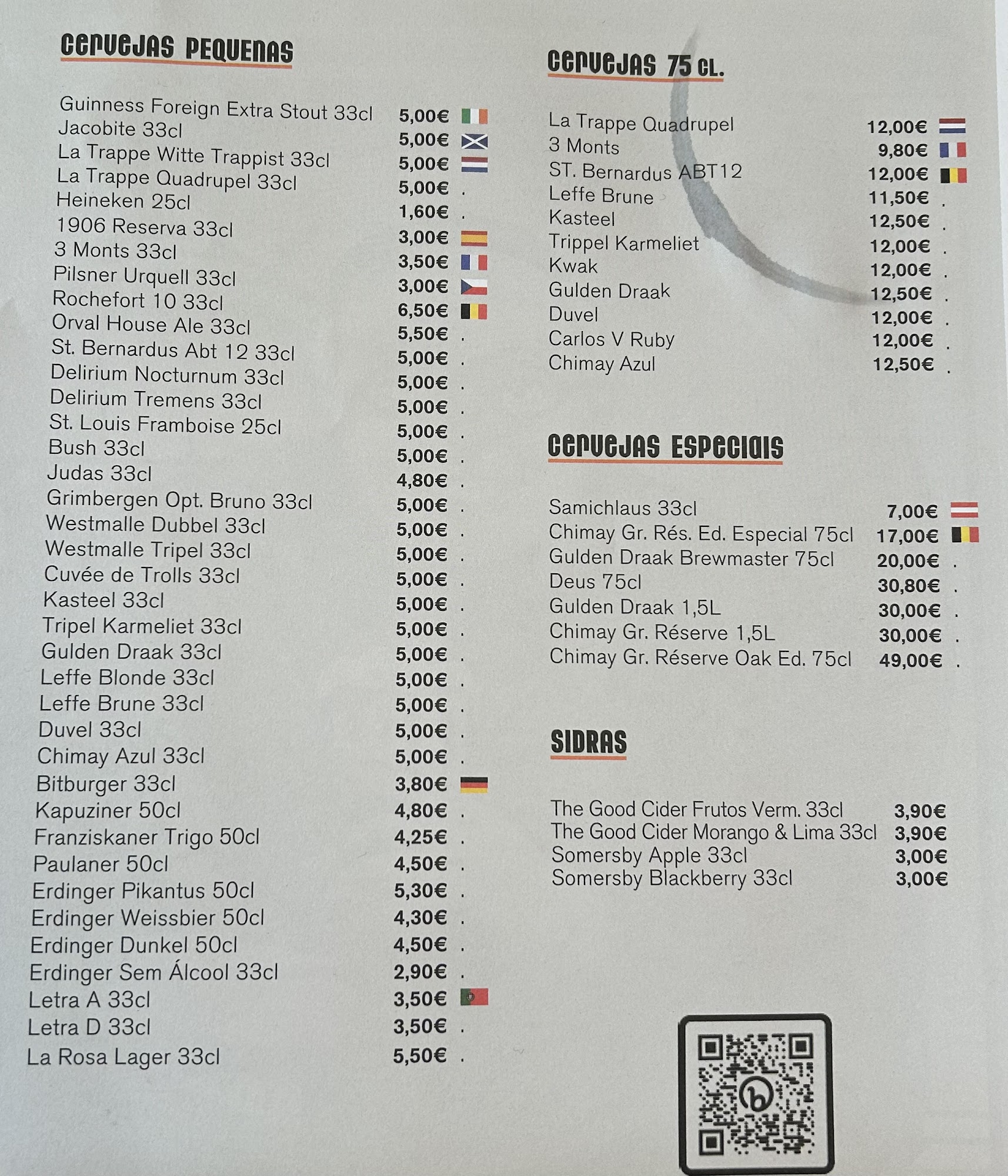 CERVEJAS PEQUENAS

Guinness Foreign Extra Stout 33cl 5,00€
Jacobite 33cl 5,00€
La Trappe Witte Trappist 33cl 5,00€
La Trappe Quadrupel 33cl 5,00€ .
Heineken 25cl 1,60€ .
1906 Reserva 33cl 3,00€
3 Monts 33cl 3,50€
Pilsner Urquell 33cl 3,00€
Rochefort 10 33cl 6,50€
Orval House Ale 33cl 5,50€ .
St. Bernardus Abt 12 33cl 5,00€ .
Delirium Nocturnum 33cl 5,00€ .
Delirium Tremens 33cl 5,00€ .
St. Louis Framboise 25cl 5,00€ .
Bush 33cl 5,00€ .
Judas 33cl 4,80€ .
Grimbergen Opt. Bruno 33cl 5,00€ .
Westmalle Dubbel 33cl 5,00€ .
Westmalle Tripel 33cl 5,00€ .
Cuvée de Trolls 33cl 5,00€ .
Kasteel 33cl 5,00€ .
Tripel Karmeliet 33cl 5,00€ .
Gulden Draak 33cl 5,00€ .
Leffe Blonde 33cl 5,00€ .
Leffe Brune 33cl 5,00€ .
Duvel 33cl 5,00€ .
Chimay Azul 33cl 5,00€ .
Bitburger 33cl 3,80€
Kapuziner 50cl 4,80€ .
Franziskaner Trigo 50cl 4,25€ .
Paulaner 50cl 4,50€ .
Erdinger Pikantus 50cl 5,30€ .
Erdinger Weissbier 50cl 4,30€ .
Erdinger Dunkel 50cl 4,50€ .
Erdinger Sem Álcool 33cl 2,90€ .
Letra A 33cl 3,50€
Letra D 33cl 3,50€ .
La Rosa Lager 33cl 5,50€ .

CERVEJAS 75 CL.

La Trappe Quadrupel 12,00€
3 Monts 9,80€
ST. Bernardus ABT12 12,00€
Leffe Brune 11,50€ .
Kasteel 12,50€ .
Trippel Karmeliet 12,00€ .
Kwak 12,00€ .
Gulden Draak 12,50€ .
Duvel 12,00€ .
Carlos V Ruby 12,00€ .
Chimay Azul 12,50€ .

CERVEJAS ESPECIAIS

Samichlaus 33cl 7,00€
Chimay Gr. Rés. Ed. Especial 75cl 17,00€
Gulden Draak Brewmaster 75cl 20,00€ .
Deus 75cl 30,80€ .
Gulden Draak 1,5L 30,00€ .
Chimay Gr. Réserve 1,5L 30,00€ .
Chimay Gr. Réserve Oak Ed. 75cl 49,00€ .

SIDRAS

The Good Cider Frutos Verm. 33cl 3,90€
The Good Cider Morango & Lima 33cl 3,90€
Somersby Apple 33cl 3,00€
Somersby Blackberry 33cl 3,00€